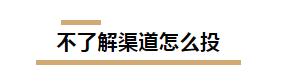 不了解渠道怎么投